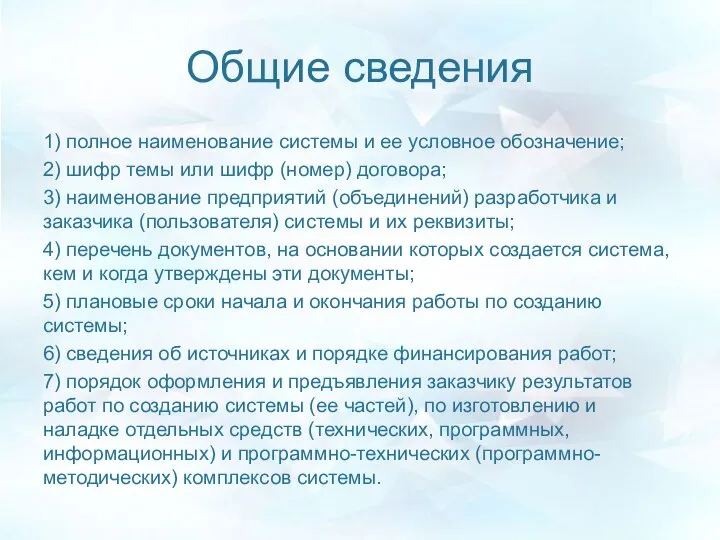 Общие сведения

1) полное наименование системы и ее условное обозначение;

2) шифр темы или шифр (номер) договора;

3) наименование предприятий (объединений) разработчика и заказчика (пользователя) системы и их реквизиты;

4) перечень документов, на основании которых создается система, кем и когда утверждены эти документы;

5) плановые сроки начала и окончания работы по созданию системы;

6) сведения об источниках и порядке финансирования работ;

7) порядок оформления и предъявления заказчику результатов работ по созданию системы (ее частей), по изготовлению и наладке отдельных средств (технических, программных, информационных) и программно-технических (программно-методических) комплексов системы.